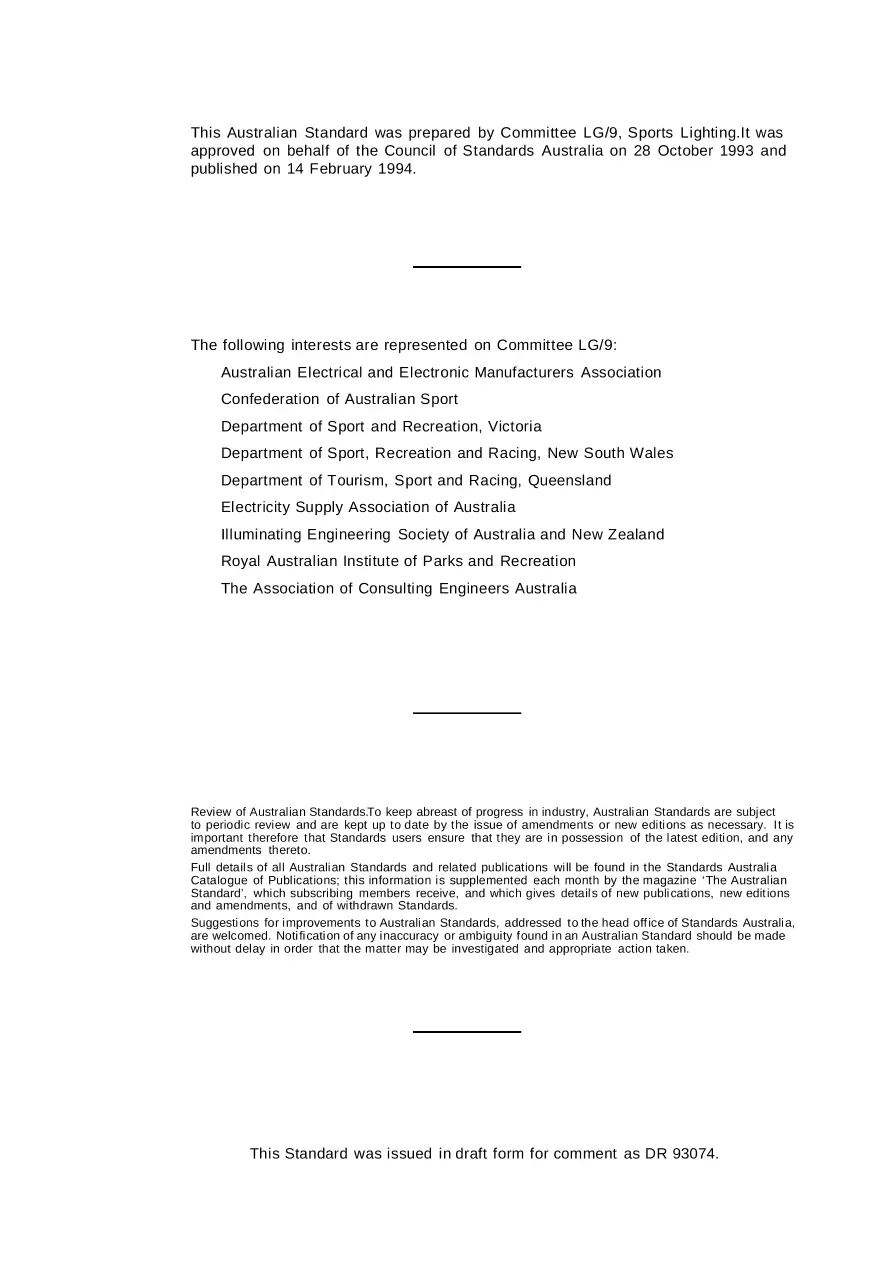 This Australian Standard was prepared by Committee LG/9, Sports Lighting.It was approved on behalf of the Council of Standards Australia on 28 October 1993 and published on 14 February 1994.

The following interests are represented on Committee LG/9:

Australian Electrical and Electronic Manufacturers Association

Confederation of Australian Sport

Department of Sport and Recreation, Victoria

Department of Sport, Recreation and Racing, New South Wales

Department of Tourism, Sport and Racing, Queensland

Electricity Supply Association of Australia

Illuminating Engineering Society of Australia and New Zealand

Royal Australian Institute of Parks and Recreation

The Association of Consulting Engineers Australia

Review of Australian Standards.To keep abreast of progress in industry, Australian Standards are subject to periodic review and are kept up to date by the issue of amendments or new editions as necessary. It is important therefore that Standards users ensure that they are in possession of the latest edition, and any amendments thereto.

Full details of all Australian Standards and related publications will be found in the Standards Australia Catalogue of Publications; this information is supplemented each month by the magazine 'The Australian Standard', which subscribing members receive, and which gives details of new publications, new editions and amendments, and of withdrawn Standards.

Suggestions for improvements to Australian Standards, addressed to the head office of Standards Australia, are welcomed. Notification of any inaccuracy or ambiguity found in an Australian Standard should be made without delay in order that the matter may be investigated and appropriate action taken.

This Standard was issued in draft form for comment as DR 93074.